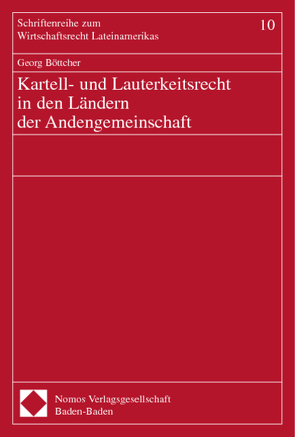 Schriftenreihe zum Wirtschaftsrecht Lateinamerikas

10

Georg Böttcher

Kartell- und Lauterkeitsrecht in den Ländern der Andengemeinschaft

Nomos Verlagsgesellschaft
Baden-Baden